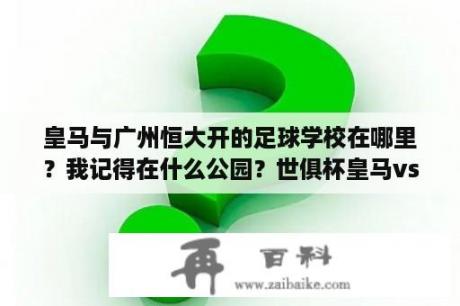 皇马与广州恒大开的足球学校在哪里？我记得在什么公园？世俱杯皇马vs

再 百科
www.zaibaike.com